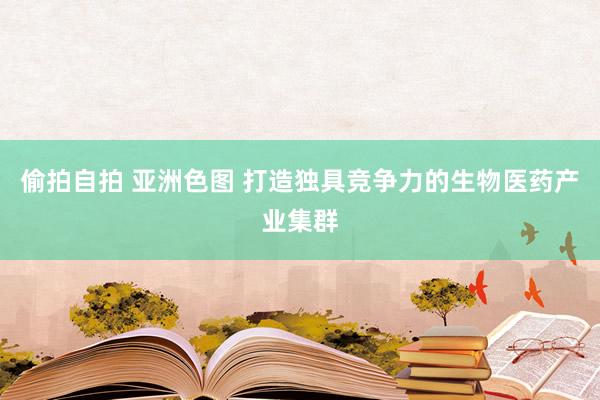 偷拍自拍 亚洲色图 打造独具竞争力的生物医药产业集群